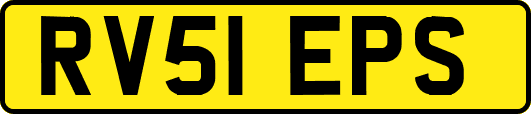 RV51 EPS